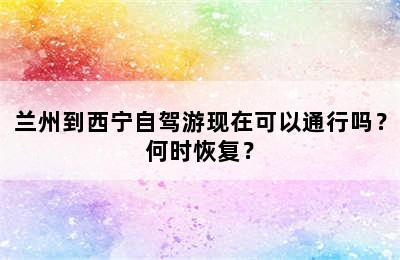 兰州到西宁自驾游现在可以通行吗？何时恢复？